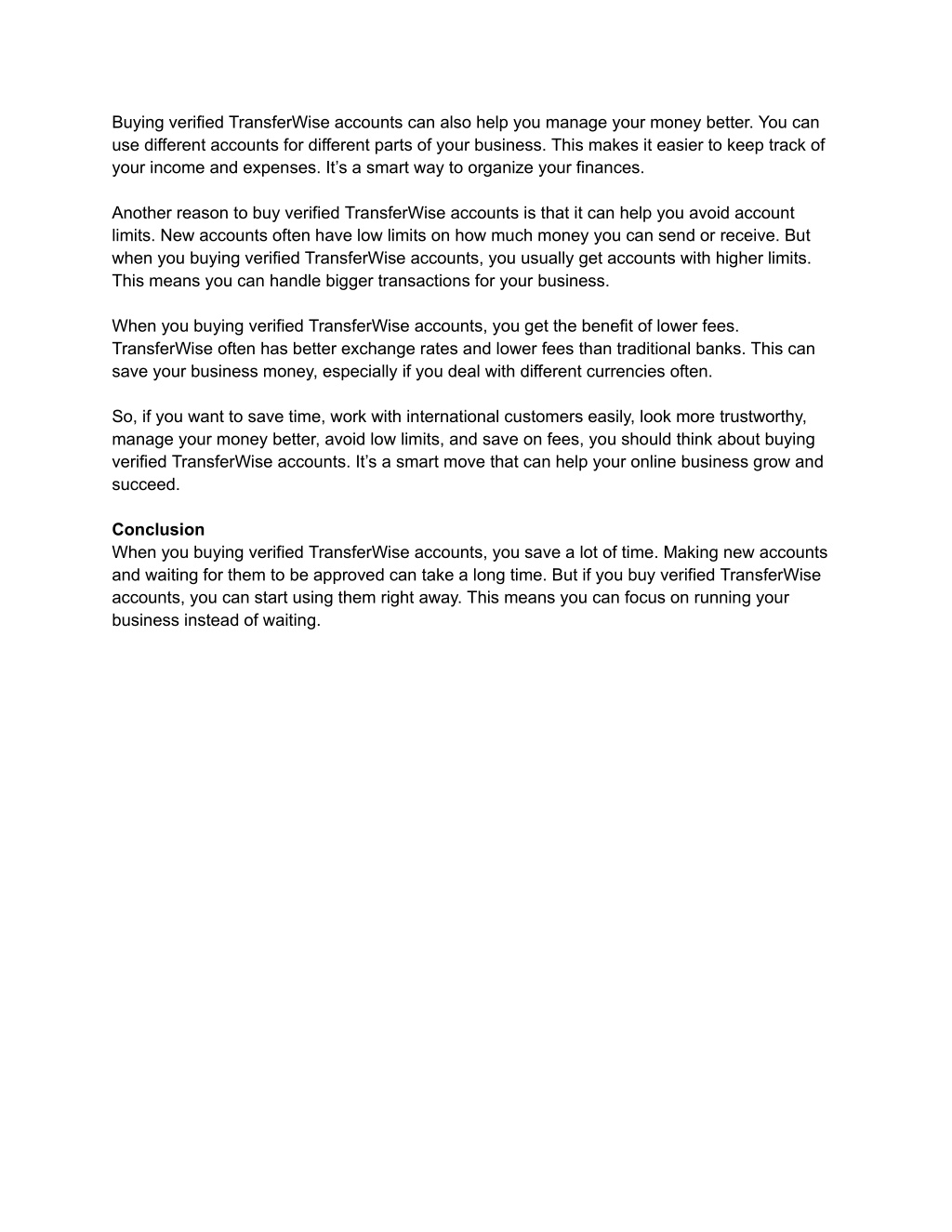 Buying verified TransferWise accounts can also help you manage your money better. You can use different accounts for different parts of your business. This makes it easier to keep track of your income and expenses. It's a smart way to organize your finances.

Another reason to buy verified TransferWise accounts is that it can help you avoid account limits. New accounts often have low limits on how much money you can send or receive. But when you buying verified TransferWise accounts, you usually get accounts with higher limits. This means you can handle bigger transactions for your business.

When you buying verified TransferWise accounts, you get the benefit of lower fees. TransferWise often has better exchange rates and lower fees than traditional banks. This can save your business money, especially if you deal with different currencies often.

So, if you want to save time, work with international customers easily, look more trustworthy, manage your money better, avoid low limits, and save on fees, you should think about buying verified TransferWise accounts. It's a smart move that can help your online business grow and succeed.

Conclusion
When you buying verified TransferWise accounts, you save a lot of time. Making new accounts and waiting for them to be approved can take a long time. But if you buy verified TransferWise accounts, you can start using them right away. This means you can focus on running your business instead of waiting.